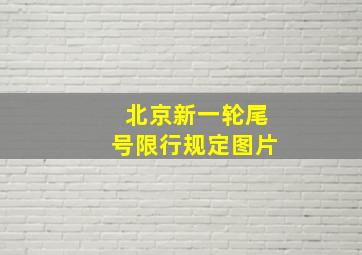 北京新一轮尾号限行规定图片